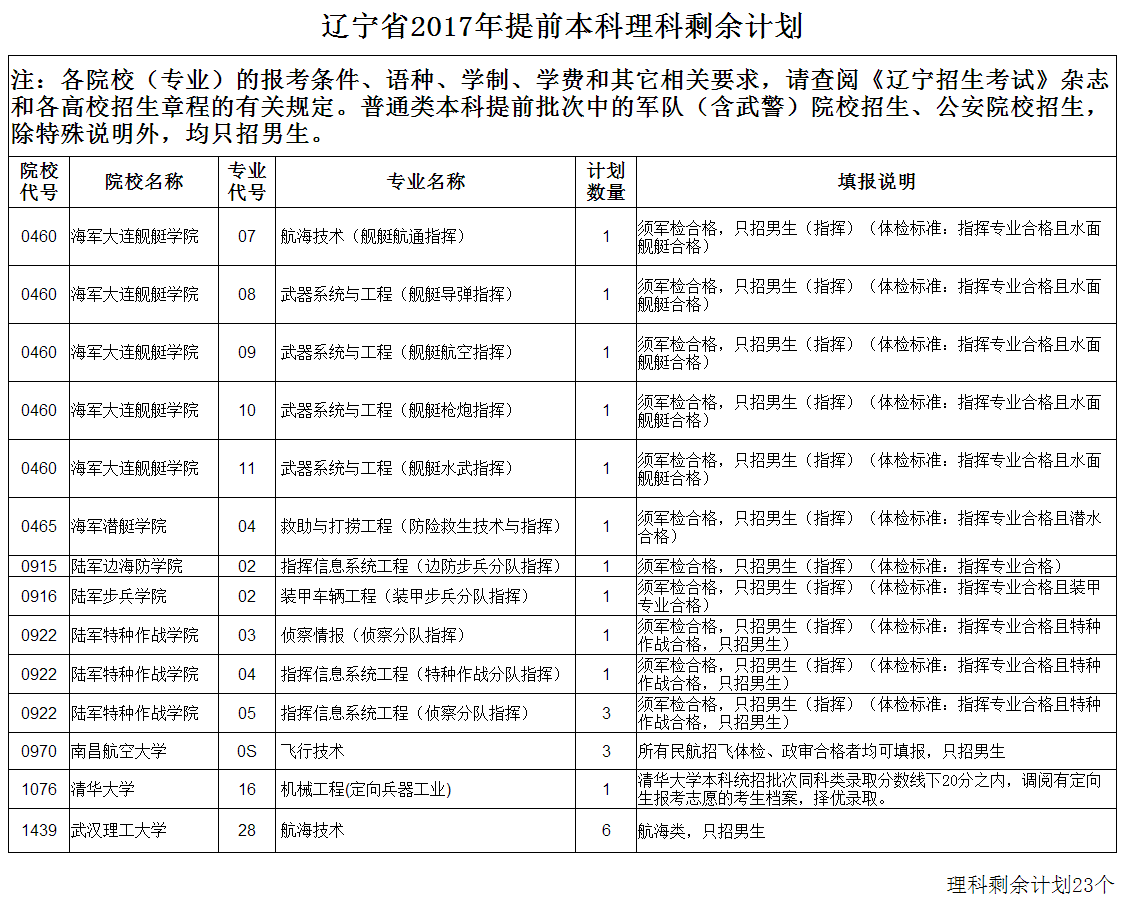 辽宁省2017年提前本科理科剩余计划

注：各院校（专业）的报考条件、语种、学制、学费和其它相关要求，请查阅《辽宁招生考试》杂志和各高校招生章程的有关规定。普通类本科提前批次中的军队（含武警）院校招生、公安院校招生，除特殊说明外，均只招男生。

| 院校代号 | 院校名称 | 专业代号 | 专业名称 | 计划数量 | 填报说明 |
|---|---|---|---|---|---|
| 0460 | 海军大连舰艇学院 | 07 | 航海技术（舰艇航通指挥） | 1 | 须军检合格，只招男生（指挥）（体检标准：指挥专业合格且水面舰艇合格） |
| 0460 | 海军大连舰艇学院 | 08 | 武器系统与工程（舰艇导弹指挥） | 1 | 须军检合格，只招男生（指挥）（体检标准：指挥专业合格且水面舰艇合格） |
| 0460 | 海军大连舰艇学院 | 09 | 武器系统与工程（舰艇航空指挥） | 1 | 须军检合格，只招男生（指挥）（体检标准：指挥专业合格且水面舰艇合格） |
| 0460 | 海军大连舰艇学院 | 10 | 武器系统与工程（舰艇枪炮指挥） | 1 | 须军检合格，只招男生（指挥）（体检标准：指挥专业合格且水面舰艇合格） |
| 0460 | 海军大连舰艇学院 | 11 | 武器系统与工程（舰艇水武指挥） | 1 | 须军检合格，只招男生（指挥）（体检标准：指挥专业合格且水面舰艇合格） |
| 0465 | 海军潜艇学院 | 04 | 救助与打捞工程（防险救生技术与指挥） | 1 | 须军检合格，只招男生（指挥）（体检标准：指挥专业合格且潜水合格） |
| 0915 | 陆军边海防学院 | 02 | 指挥信息系统工程（边防步兵分队指挥） | 1 | 须军检合格，只招男生（指挥）（体检标准：指挥专业合格） |
| 0916 | 陆军步兵学院 | 02 | 装甲车辆工程（装甲步兵分队指挥） | 1 | 须军检合格，只招男生（指挥）（体检标准：指挥专业合格且装甲专业合格） |
| 0922 | 陆军特种作战学院 | 03 | 侦察情报（侦察分队指挥） | 1 | 须军检合格，只招男生（指挥）（体检标准：指挥专业合格且特种作战合格，只招男生） |
| 0922 | 陆军特种作战学院 | 04 | 指挥信息系统工程（特种作战分队指挥） | 1 | 须军检合格，只招男生（指挥）（体检标准：指挥专业合格且特种作战合格，只招男生） |
| 0922 | 陆军特种作战学院 | 05 | 指挥信息系统工程（侦察分队指挥） | 3 | 须军检合格，只招男生（指挥）（体检标准：指挥专业合格且特种作战合格，只招男生） |
| 0970 | 南昌航空大学 | 0S | 飞行技术 | 3 | 所有民航招飞体检、政审合格者均可填报，只招男生 |
| 1076 | 清华大学 | 16 | 机械工程(定向兵器工业) | 1 | 清华大学本科统招批次同科类录取分数线下20分之内，调阅有定向生报考志愿的考生档案，择优录取。 |
| 1439 | 武汉理工大学 | 28 | 航海技术 | 6 | 航海类，只招男生 |

理科剩余计划23个